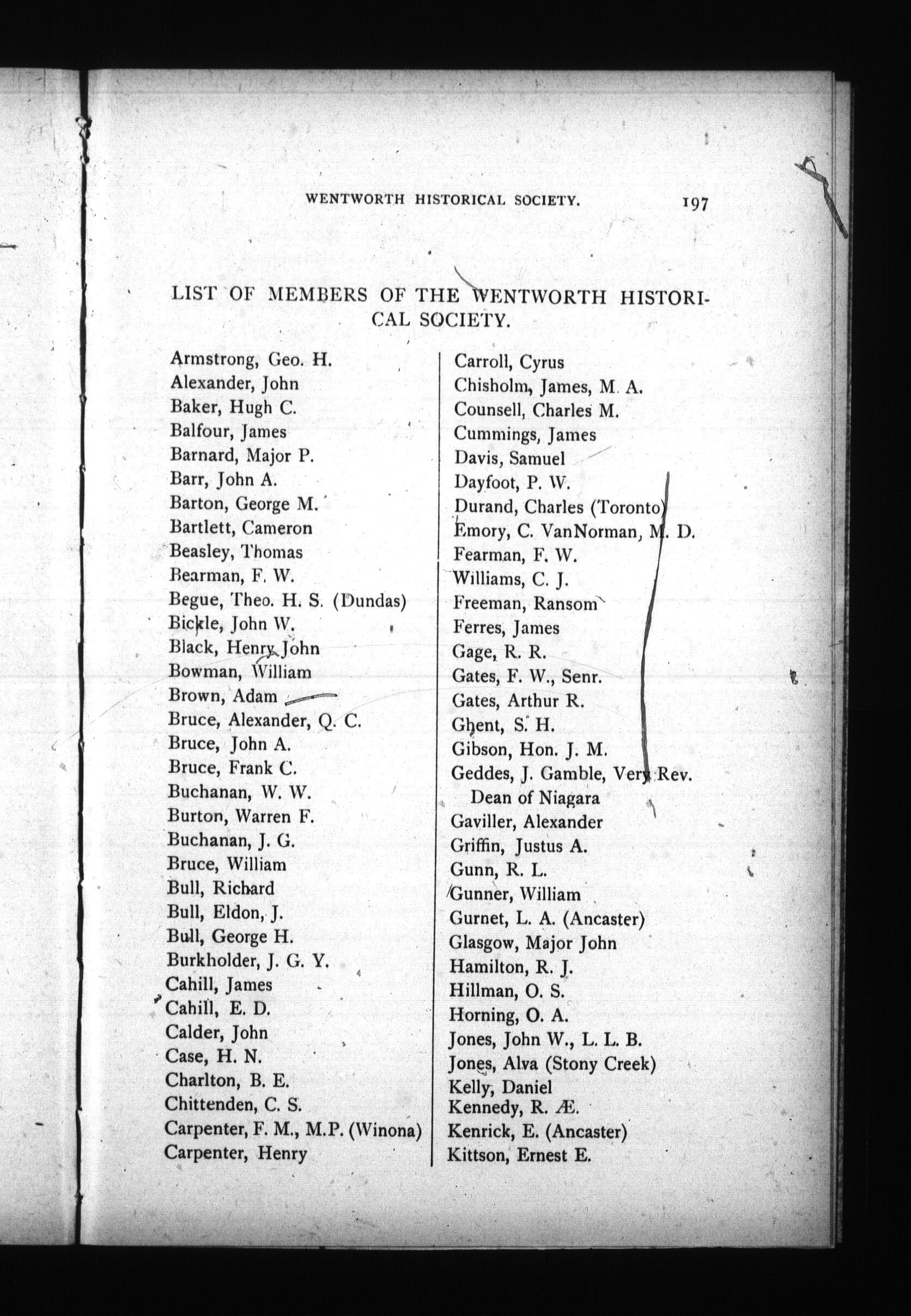 WENTWORTH HISTORICAL SOCIETY. 197

LIST OF MEMBERS OF THE WENTWORTH HISTORICAL SOCIETY.

Armstrong, Geo. H.
Alexander, John
Baker, Hugh C.
Balfour, James
Barnard, Major P.
Barr, John A.
Barton, George M.
Bartlett, Cameron
Beasley, Thomas
Bearman, F. W.
Begue, Theo. H. S. (Dundas)
Bickle, John W.
Black, Henry John
Bowman, William
Brown, Adam
Bruce, Alexander, Q. C.
Bruce, John A.
Bruce, Frank C.
Buchanan, W. W.
Burton, Warren F.
Buchanan, J. G.
Bruce, William
Bull, Richard
Bull, Eldon, J.
Bull, George H.
Burkholder, J. G. Y.
Cahill, James
Cahill, E. D.
Calder, John
Case, H. N.
Charlton, B. E.
Chittenden, C. S.
Carpenter, F. M., M.P. (Winona)
Carpenter, Henry

Carroll, Cyrus
Chisholm, James, M. A.
Counsell, Charles M.
Cummings, James
Davis, Samuel
Dayfoot, P. W.
Durand, Charles (Toronto)
Emory, C. VanNorman, M. D.
Fearman, F. W.
Williams, C. J.
Freeman, Ransom
Ferres, James
Gage, R. R.
Gates, F. W., Senr.
Gates, Arthur R.
Ghent, S. H.
Gibson, Hon. J. M.
Geddes, J. Gamble, Very Rev. Dean of Niagara
Gaviller, Alexander
Griffin, Justus A.
Gunn, R. L.
Gunner, William
Gurnet, L. A. (Ancaster)
Glasgow, Major John
Hamilton, R. J.
Hillman, O. S.
Horning, O. A.
Jones, John W., L. L. B.
Jones, Alva (Stony Creek)
Kelly, Daniel
Kennedy, R. Æ.
Kenrick, E. (Ancaster)
Kittson, Ernest E.